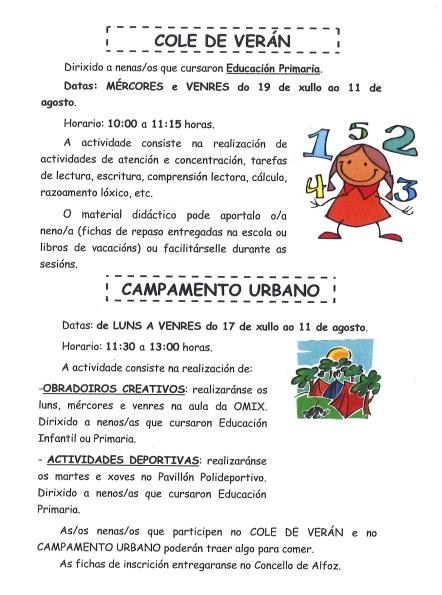 COLE DE VERÁN

Dirixido a nenas/os que cursaron Educación Primaria.

Datas: MÉRCORES e VENRES do 19 de xullo ao 11 de agosto.

Horario: 10:00 a 11:15 horas.

A actividade consiste na realización de actividades de atención e concentración, tarefas de lectura, escritura, comprensión lectora, cálculo, razoamento lóxico, etc.

O material didáctico pode aportalo o/a neno/a (fichas de repaso entregadas na escola ou libros de vacacións) ou facilitárselle durante as sesións.

1 5 2 4 3

CAMPAMENTO URBANO

Datas: de LUNS A VENRES do 17 de xullo ao 11 de agosto.

Horario: 11:30 a 13:00 horas.

A actividade consiste na realización de:

-OBRADOIROS CREATIVOS: realizaránse os luns, mércores e venres na aula da OMIX. Dirixido a nenos/as que cursaron Educación Infantil ou Primaria.

- ACTIVIDADES DEPORTIVAS: realizaránse os martes e xoves no Pavillón Polideportivo. Dirixido a nenos/as que cursaron Educación Primaria.

As/os nenas/os que participen no COLE DE VERÁN e no CAMPAMENTO URBANO poderán traer algo para comer.

As fichas de inscrición entregaranse no Concello de Alfoz.